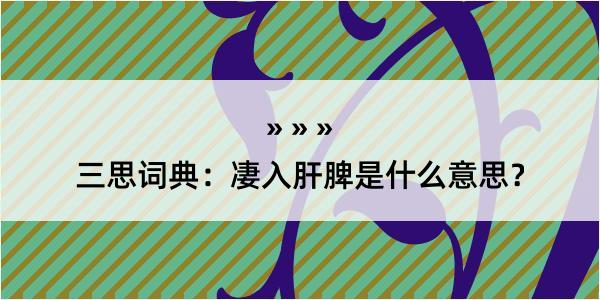 » » »

三思词典：凄入肝脾是什么意思？